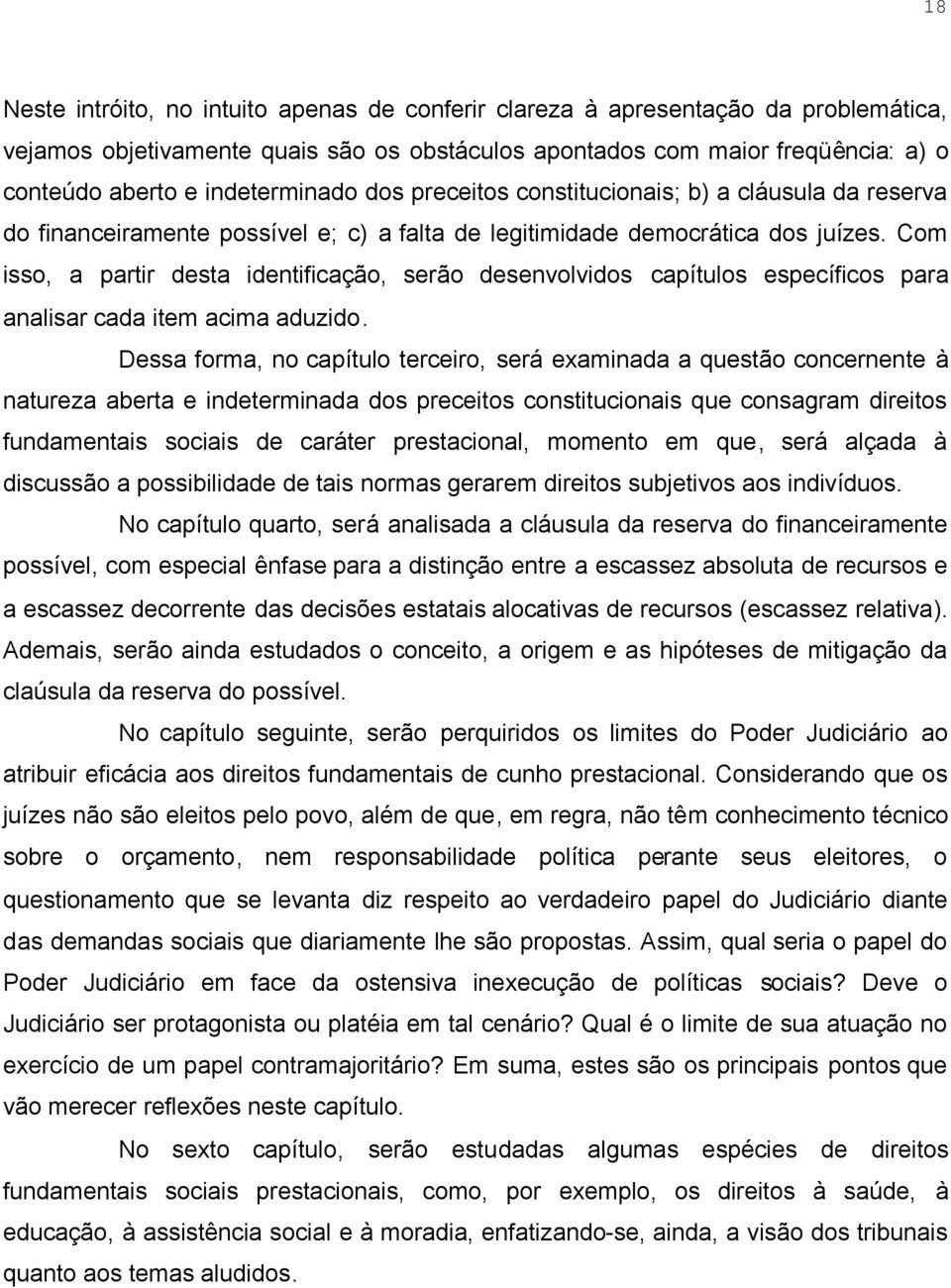 18

Neste intróito, no intuito apenas de conferir clareza à apresentação da problemática, vejamos objetivamente quais são os obstáculos apontados com maior freqüência: a) o conteúdo aberto e indeterminado dos preceitos constitucionais; b) a cláusula da reserva do financeiramente possível e; c) a falta de legitimidade democrática dos juízes. Com isso, a partir desta identificação, serão desenvolvidos capítulos específicos para analisar cada item acima aduzido.

Dessa forma, no capítulo terceiro, será examinada a questão concernente à natureza aberta e indeterminada dos preceitos constitucionais que consagram direitos fundamentais sociais de caráter prestacional, momento em que, será alçada à discussão a possibilidade de tais normas gerarem direitos subjetivos aos indivíduos.

No capítulo quarto, será analisada a cláusula da reserva do financeiramente possível, com especial ênfase para a distinção entre a escassez absoluta de recursos e a escassez decorrente das decisões estatais alocativas de recursos (escassez relativa). Ademais, serão ainda estudados o conceito, a origem e as hipóteses de mitigação da claúsula da reserva do possível.

No capítulo seguinte, serão perquiridos os limites do Poder Judiciário ao atribuir eficácia aos direitos fundamentais de cunho prestacional. Considerando que os juízes não são eleitos pelo povo, além de que, em regra, não têm conhecimento técnico sobre o orçamento, nem responsabilidade política perante seus eleitores, o questionamento que se levanta diz respeito ao verdadeiro papel do Judiciário diante das demandas sociais que diariamente lhe são propostas. Assim, qual seria o papel do Poder Judiciário em face da ostensiva inexecução de políticas sociais? Deve o Judiciário ser protagonista ou platéia em tal cenário? Qual é o limite de sua atuação no exercício de um papel contramajoritário? Em suma, estes são os principais pontos que vão merecer reflexões neste capítulo.

No sexto capítulo, serão estudadas algumas espécies de direitos fundamentais sociais prestacionais, como, por exemplo, os direitos à saúde, à educação, à assistência social e à moradia, enfatizando-se, ainda, a visão dos tribunais quanto aos temas aludidos.